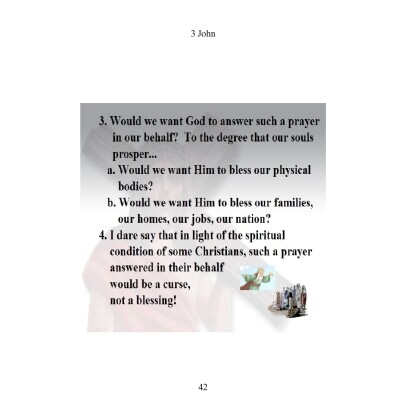 3 John

3. Would we want God to answer such a prayer in our behalf? To the degree that our souls prosper...

a. Would we want Him to bless our physical bodies?

b. Would we want Him to bless our families, our homes, our jobs, our nation?

4. I dare say that in light of the spiritual condition of some Christians, such a prayer answered in their behalf would be a curse, not a blessing!

42